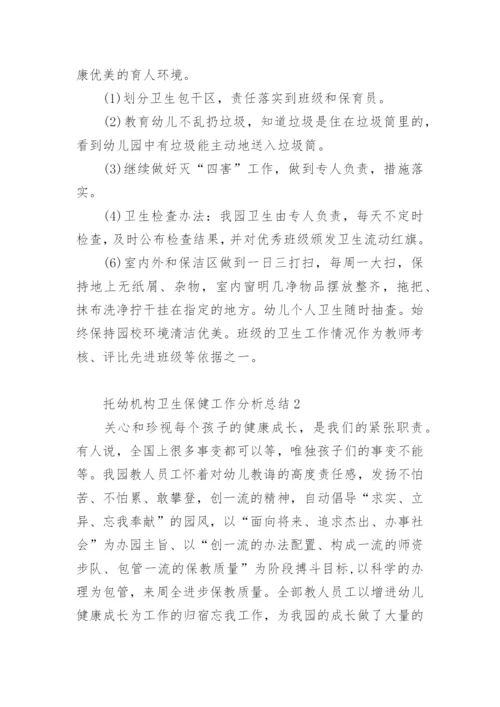 康优美的育人环境。

(1)划分卫生包干区，责任落实到班级和保育员。

(2)教育幼儿不乱扔垃圾，知道垃圾是住在垃圾筒里的，看到幼儿园中有垃圾能主动地送入垃圾筒。

(3)继续做好灭“四害”工作，做到专人负责，措施落实。

(4)卫生检查办法：我园卫生由专人负责，每天不定时检查，及时公布检查结果，并对优秀班级颁发卫生流动红旗。

(6)室内外和保洁区做到一日三打扫，每周一大扫，保持地上无纸屑、杂物，室内窗明几净物品摆放整齐，拖把、抹布洗净拧干挂在指定的地方。幼儿个人卫生随时抽查。始终保持园校环境清洁优美。班级的卫生工作情况作为教师考核、评比先进班级等依据之一。

托幼机构卫生保健工作分析总结2

关心和珍视每个孩子的健康成长，是我们的紧张职责。有人说，全国上很多事变都可以等，唯独孩子们的事变不能等。我园教人员工怀着对幼儿教诲的高度责任感，发扬不怕苦、不怕累、敢攀登，创一流的精神，自动倡导“求实、立异、忘我奉献”的园风，以“面向将来、追求杰出、办事社会”为办园主旨、以“创一流的办法配置、构成一流的师资步队、包管一流的保教质量”为阶段搏斗目标，以科学的办理为包管，来周全进步保教质量。全部教人员工以增进幼儿健康成长为工作的归宿忘我工作，为我园的成长做了大量的